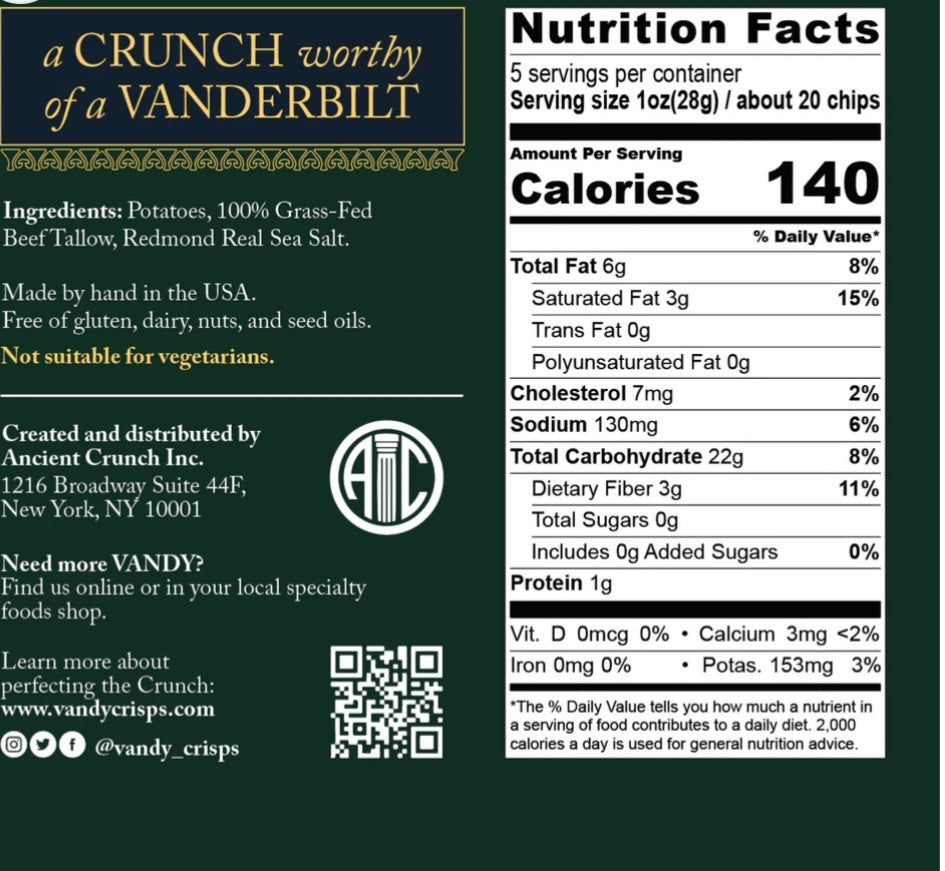 a CRUNCH worthy of a VANDERBILT

Ingredients: Potatoes, 100% Grass-Fed Beef Tallow, Redmond Real Sea Salt.

Made by hand in the USA.
Free of gluten, dairy, nuts, and seed oils.
Not suitable for vegetarians.

Created and distributed by
Ancient Crunch Inc.
1216 Broadway Suite 44F,
New York, NY 10001

AC

Need more VANDY?
Find us online or in your local specialty foods shop.

Learn more about perfecting the Crunch:
www.vandycrisps.com

@vandy_crisps

Nutrition Facts
5 servings per container
Serving size 1oz(28g) / about 20 chips

Amount Per Serving
Calories 140

% Daily Value*

Total Fat 6g 8%
Saturated Fat 3g 15%
Trans Fat 0g
Polyunsaturated Fat 0g
Cholesterol 7mg 2%
Sodium 130mg 6%
Total Carbohydrate 22g 8%
Dietary Fiber 3g 11%
Total Sugars 0g
Includes 0g Added Sugars 0%
Protein 1g

Vit. D 0mcg 0% • Calcium 3mg <2%
Iron 0mg 0% • Potas. 153mg 3%

*The % Daily Value tells you how much a nutrient in a serving of food contributes to a daily diet. 2,000 calories a day is used for general nutrition advice.